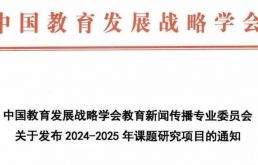 中国教育发展战略学会

中国教育发展战略学会教育新闻传播专业委员会
关于发布 2024-2025 年课题研究项目的通知